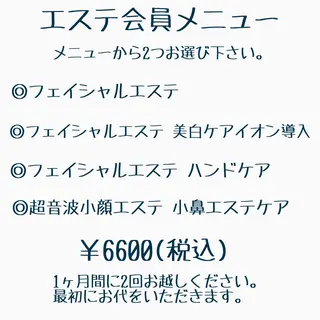 エステ会員メニュー

メニューから2つお選び下さい。

◎フェイシャルエステ

◎フェイシャルエステ 美白ケアイオン導入

◎フェイシャルエステ ハンドケア

◎超音波小顔エステ 小鼻エステケア

￥6600(税込)

1ヶ月間に2回お越しください。
最初にお代をいただきます。